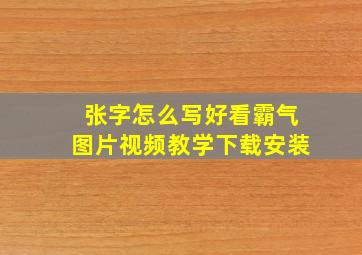 张字怎么写好看霸气
图片视频教学下载安装